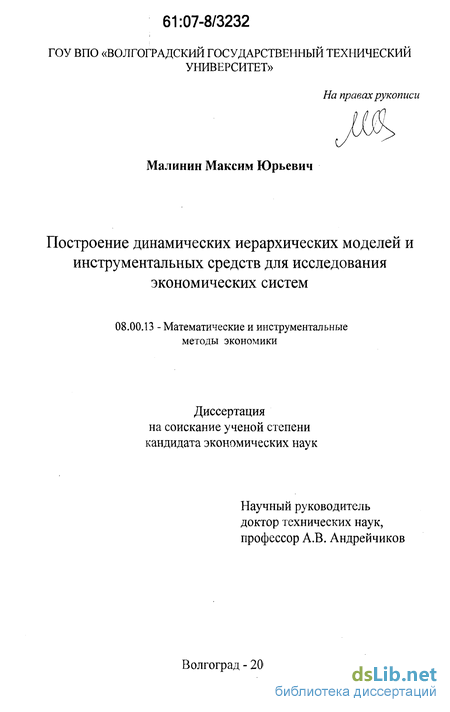 61:07-8/3232

ГОУ ВПО «ВОЛГОГРАДСКИЙ ГОСУДАРСТВЕННЫЙ ТЕХНИЧЕСКИЙ УНИВЕРСИТЕТ»

На правах рукописи

Малинин Максим Юрьевич

Построение динамических иерархических моделей и инструментальных средств для исследования экономических систем

08.00.13 - Математические и инструментальные методы экономики

Диссертация
на соискание ученой степени
кандидата экономических наук

Научный руководитель
доктор технических наук,
профессор А.В. Андрейчиков

Волгоград - 20

dsLib.net
библиотека диссертаций